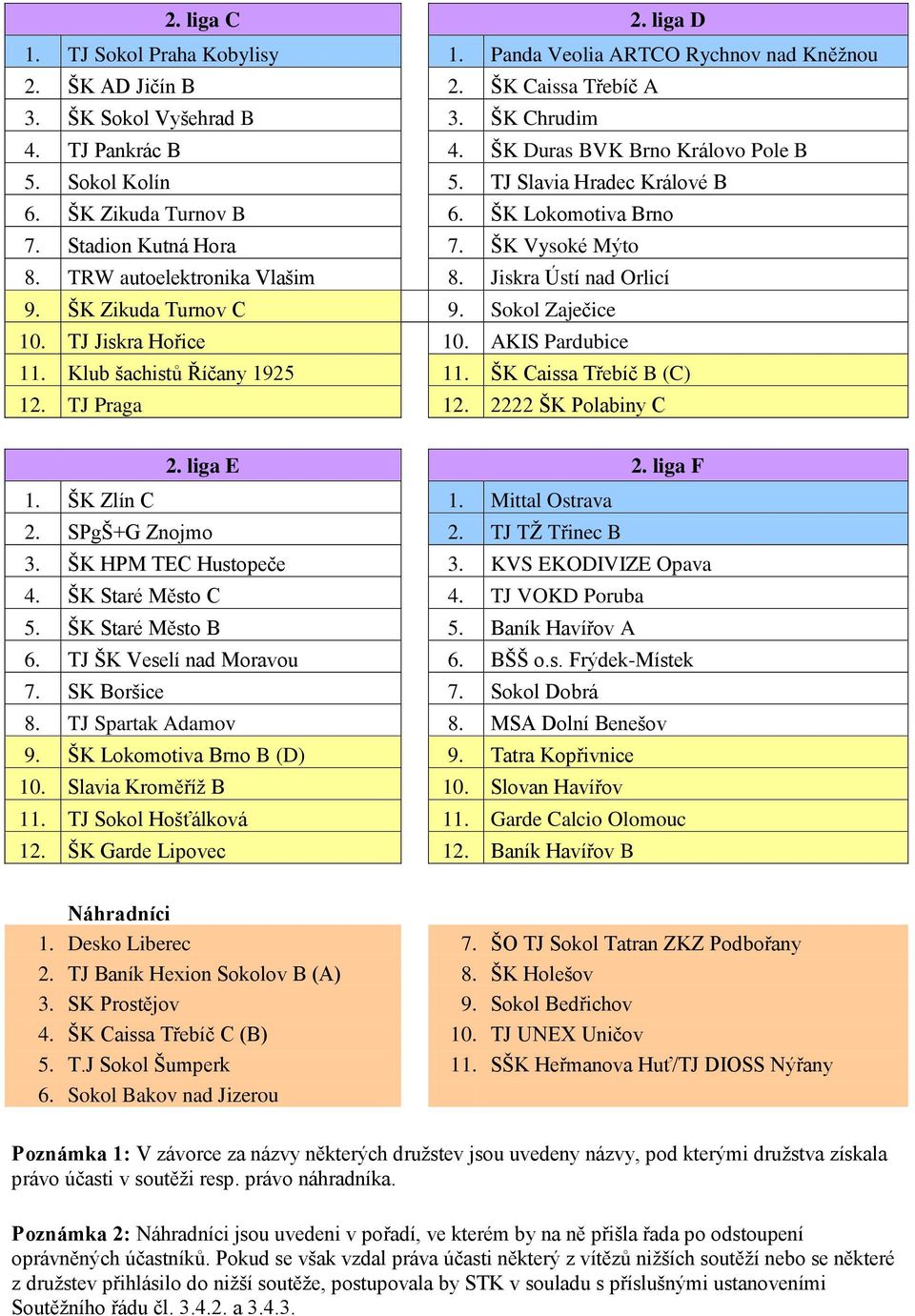 | 2. liga C | |
|---|---|
| 1. | TJ Sokol Praha Kobylisy |
| 2. | ŠK AD Jičín B |
| 3. | ŠK Sokol Vyšehrad B |
| 4. | TJ Pankrác B |
| 5. | Sokol Kolín |
| 6. | ŠK Zikuda Turnov B |
| 7. | Stadion Kutná Hora |
| 8. | TRW autoelektronika Vlašim |
| 9. | ŠK Zikuda Turnov C |
| 10. | TJ Jiskra Hořice |
| 11. | Klub šachistů Říčany 1925 |
| 12. | TJ Praga |

| 2. liga D | |
|---|---|
| 1. | Panda Veolia ARTCO Rychnov nad Kněžnou |
| 2. | ŠK Caissa Třebíč A |
| 3. | ŠK Chrudim |
| 4. | ŠK Duras BVK Brno Královo Pole B |
| 5. | TJ Slavia Hradec Králové B |
| 6. | ŠK Lokomotiva Brno |
| 7. | ŠK Vysoké Mýto |
| 8. | Jiskra Ústí nad Orlicí |
| 9. | Sokol Zaječice |
| 10. | AKIS Pardubice |
| 11. | ŠK Caissa Třebíč B (C) |
| 12. | 2222 ŠK Polabiny C |

| 2. liga E | |
|---|---|
| 1. | ŠK Zlín C |
| 2. | SPgŠ+G Znojmo |
| 3. | ŠK HPM TEC Hustopeče |
| 4. | ŠK Staré Město C |
| 5. | ŠK Staré Město B |
| 6. | TJ ŠK Veselí nad Moravou |
| 7. | SK Boršice |
| 8. | TJ Spartak Adamov |
| 9. | ŠK Lokomotiva Brno B (D) |
| 10. | Slavia Kroměříž B |
| 11. | TJ Sokol Hošťálková |
| 12. | ŠK Garde Lipovec |

| 2. liga F | |
|---|---|
| 1. | Mittal Ostrava |
| 2. | TJ TŽ Třinec B |
| 3. | KVS EKODIVIZE Opava |
| 4. | TJ VOKD Poruba |
| 5. | Baník Havířov A |
| 6. | BŠŠ o.s. Frýdek-Místek |
| 7. | Sokol Dobrá |
| 8. | MSA Dolní Benešov |
| 9. | Tatra Kopřivnice |
| 10. | Slovan Havířov |
| 11. | Garde Calcio Olomouc |
| 12. | Baník Havířov B |

Náhradníci
1. Desko Liberec
2. TJ Baník Hexion Sokolov B (A)
3. SK Prostějov
4. ŠK Caissa Třebíč C (B)
5. T.J Sokol Šumperk
6. Sokol Bakov nad Jizerou
7. ŠO TJ Sokol Tatran ZKZ Podbořany
8. ŠK Holešov
9. Sokol Bedřichov
10. TJ UNEX Uničov
11. SŠK Heřmanova Huť/TJ DIOSS Nýřany

Poznámka 1: V závorce za názvy některých družstev jsou uvedeny názvy, pod kterými družstva získala právo účasti v soutěži resp. právo náhradníka.

Poznámka 2: Náhradníci jsou uvedeni v pořadí, ve kterém by na ně přišla řada po odstoupení oprávněných účastníků. Pokud se však vzdal práva účasti některý z vítězů nižších soutěží nebo se některé z družstev přihlásilo do nižší soutěže, postupovala by STK v souladu s příslušnými ustanoveními Soutěžního řádu čl. 3.4.2. a 3.4.3.